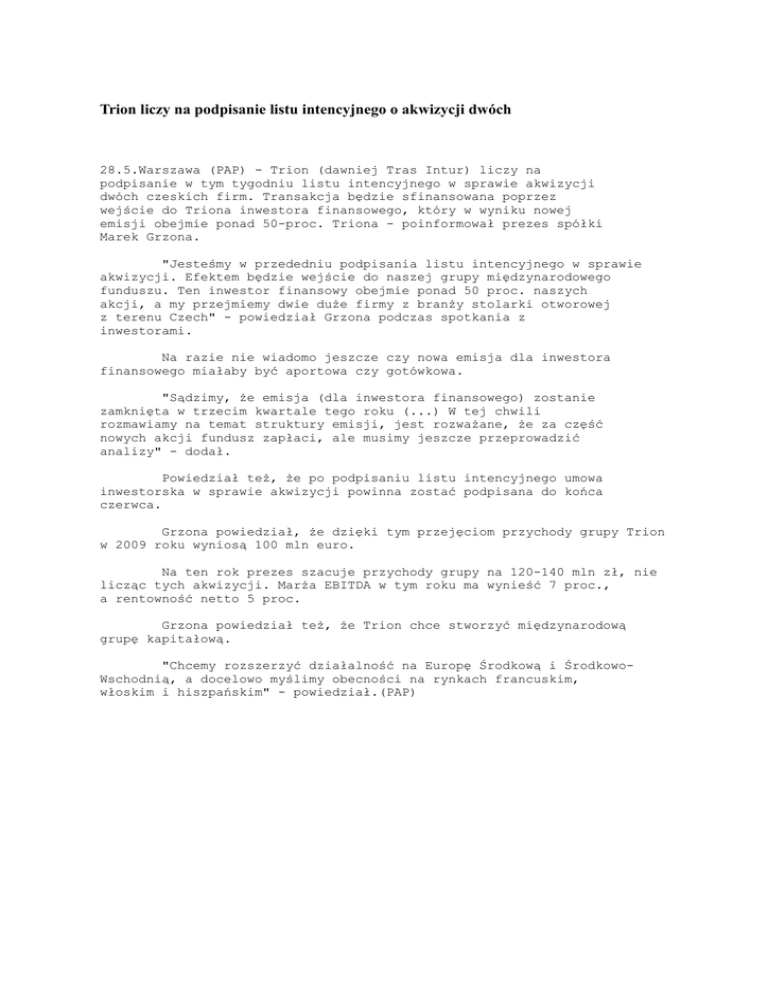 Trion liczy na podpisanie listu intencyjnego o akwizycji dwóch

28.5.Warszawa (PAP) - Trion (dawniej Tras Intur) liczy na podpisanie w tym tygodniu listu intencyjnego w sprawie akwizycji dwóch czeskich firm. Transakcja będzie sfinansowana poprzez wejście do Triona inwestora finansowego, który w wyniku nowej emisji obejmie ponad 50-proc. Triona - poinformował prezes spółki Marek Grzona.

"Jesteśmy w przededniu podpisania listu intencyjnego w sprawie akwizycji. Efektem będzie wejście do naszej grupy międzynarodowego funduszu. Ten inwestor finansowy obejmie ponad 50 proc. naszych akcji, a my przejmiemy dwie duże firmy z branży stolarki otworowej z terenu Czech" - powiedział Grzona podczas spotkania z inwestorami.

Na razie nie wiadomo jeszcze czy nowa emisja dla inwestora finansowego miałaby być aportowa czy gotówkowa.

"Sądzimy, że emisja (dla inwestora finansowego) zostanie zamknięta w trzecim kwartale tego roku (...) W tej chwili rozmawiamy na temat struktury emisji, jest rozważane, że za część nowych akcji fundusz zapłaci, ale musimy jeszcze przeprowadzić analizy" - dodał.

Powiedział też, że po podpisaniu listu intencyjnego umowa inwestorska w sprawie akwizycji powinna zostać podpisana do końca czerwca.

Grzona powiedział, że dzięki tym przejęciom przychody grupy Trion w 2009 roku wyniosą 100 mln euro.

Na ten rok prezes szacuje przychody grupy na 120-140 mln zł, nie licząc tych akwizycji. Marża EBITDA w tym roku ma wynieść 7 proc., a rentowność netto 5 proc.

Grzona powiedział też, że Trion chce stworzyć międzynarodową grupę kapitałową.

"Chcemy rozszerzyć działalność na Europę Środkową i Środkowo-Wschodnią, a docelowo myślimy obecności na rynkach francuskim, włoskim i hiszpańskim" - powiedział.(PAP)